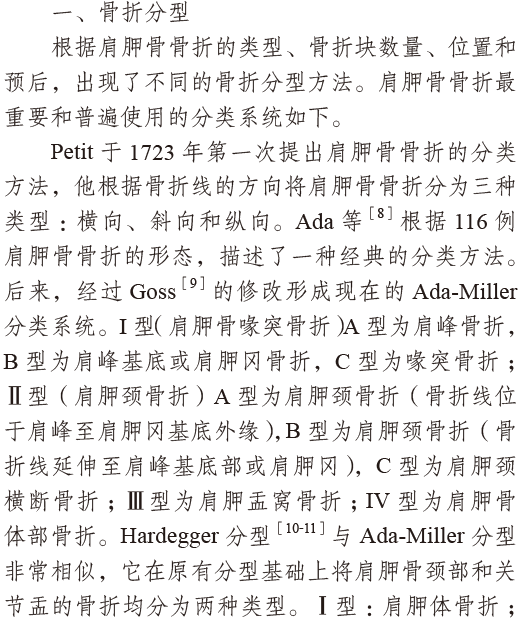 一、骨折分型

根据肩胛骨骨折的类型、骨折块数量、位置和预后，出现了不同的骨折分型方法。肩胛骨骨折最重要和普遍使用的分类系统如下。

Petit 于 1723 年第一次提出肩胛骨骨折的分类方法，他根据骨折线的方向将肩胛骨骨折分为三种类型：横向、斜向和纵向。Ada 等$^{[8]}$根据 116 例肩胛骨骨折的形态，描述了一种经典的分类方法。后来，经过 Goss$^{[9]}$的修改形成现在的 Ada-Miller 分类系统。I 型(肩胛骨喙突骨折)A 型为肩峰骨折，B 型为肩峰基底或肩胛冈骨折，C 型为喙突骨折；Ⅱ型（肩胛颈骨折）A 型为肩胛颈骨折（骨折线位于肩峰至肩胛冈基底外缘),B 型为肩胛颈骨折（骨折线延伸至肩峰基底部或肩胛冈），C 型为肩胛颈横断骨折；Ⅲ型为肩胛盂窝骨折；IV 型为肩胛骨体部骨折。Hardegger 分型$^{[10-11]}$与 Ada-Miller 分型非常相似，它在原有分型基础上将肩胛骨颈部和关节盂的骨折均分为两种类型。Ⅰ型：肩胛体骨折；